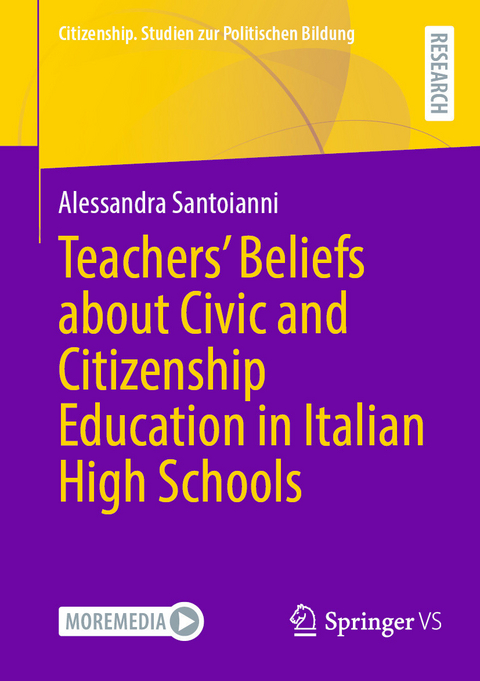 Citizenship. Studien zur Politischen Bildung

RESEARCH

Alessandra Santoianni

Teachers' Beliefs about Civic and Citizenship Education in Italian High Schools

MOREMEDIA

Springer VS